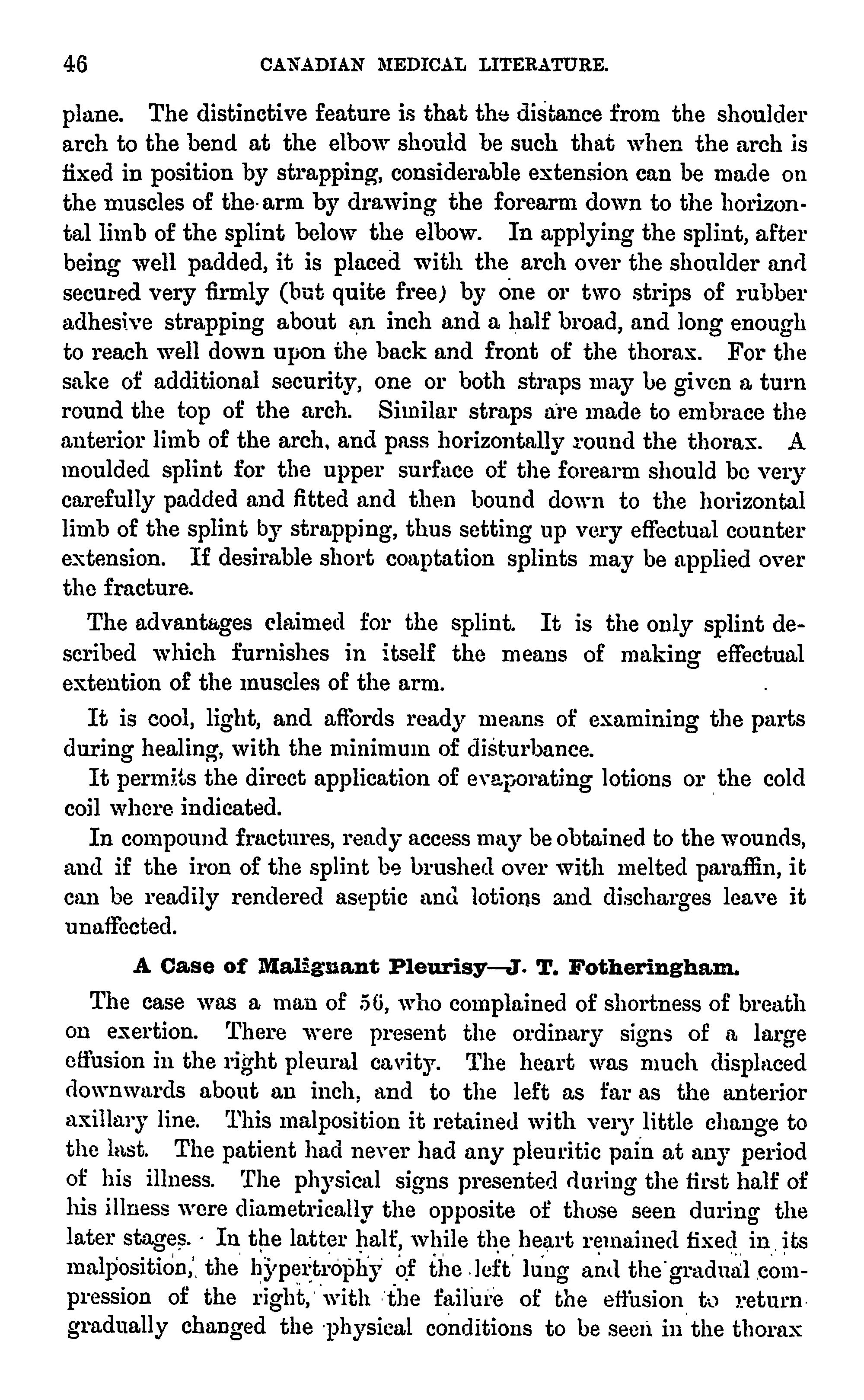 46 CANADIAN MEDICAL LITERATURE.

plane. The distinctive feature is that the distance from the shoulder arch to the bend at the elbow should be such that when the arch is fixed in position by strapping, considerable extension can be made on the muscles of the arm by drawing the forearm down to the horizontal limb of the splint below the elbow. In applying the splint, after being well padded, it is placed with the arch over the shoulder and secured very firmly (but quite free) by one or two strips of rubber adhesive strapping about an inch and a half broad, and long enough to reach well down upon the back and front of the thorax. For the sake of additional security, one or both straps may be given a turn round the top of the arch. Similar straps are made to embrace the anterior limb of the arch, and pass horizontally round the thorax. A moulded splint for the upper surface of the forearm should be very carefully padded and fitted and then bound down to the horizontal limb of the splint by strapping, thus setting up very effectual counter extension. If desirable short coaptation splints may be applied over the fracture.

The advantages claimed for the splint. It is the only splint described which furnishes in itself the means of making effectual extention of the muscles of the arm.

It is cool, light, and affords ready means of examining the parts during healing, with the minimum of disturbance.

It permits the direct application of evaporating lotions or the cold coil where indicated.

In compound fractures, ready access may be obtained to the wounds, and if the iron of the splint be brushed over with melted paraffin, it can be readily rendered aseptic and lotions and discharges leave it unaffected.

A Case of Malignant Pleurisy—J. T. Fotheringham.

The case was a man of 56, who complained of shortness of breath on exertion. There were present the ordinary signs of a large effusion in the right pleural cavity. The heart was much displaced downwards about an inch, and to the left as far as the anterior axillary line. This malposition it retained with very little change to the last. The patient had never had any pleuritic pain at any period of his illness. The physical signs presented during the first half of his illness were diametrically the opposite of those seen during the later stages. In the latter half, while the heart remained fixed in its malposition, the hypertrophy of the left lung and the gradual compression of the right, with the failure of the effusion to return gradually changed the physical conditions to be seen in the thorax